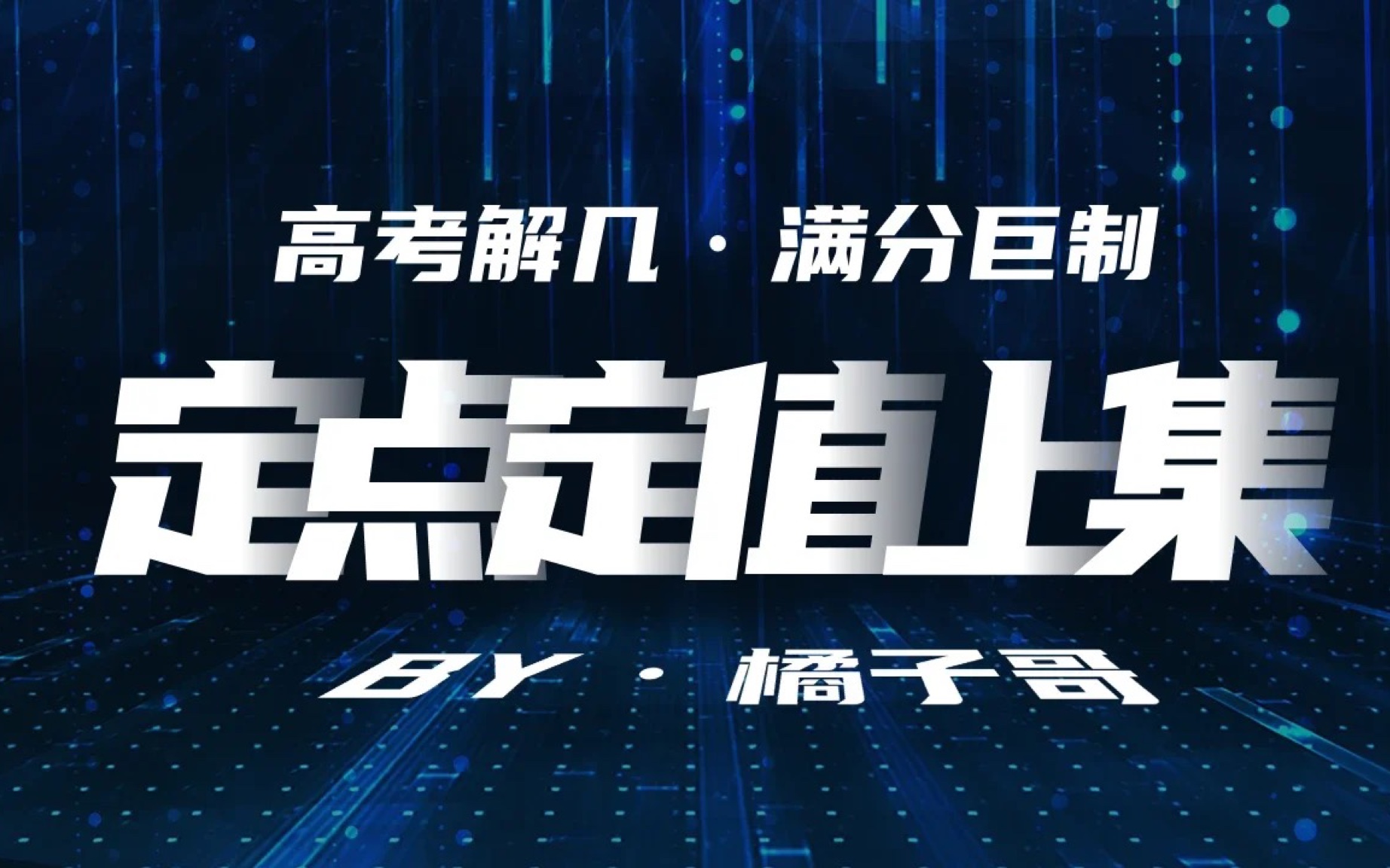 高考解几 · 满分巨制

定点定值上集

BY · 橘子哥